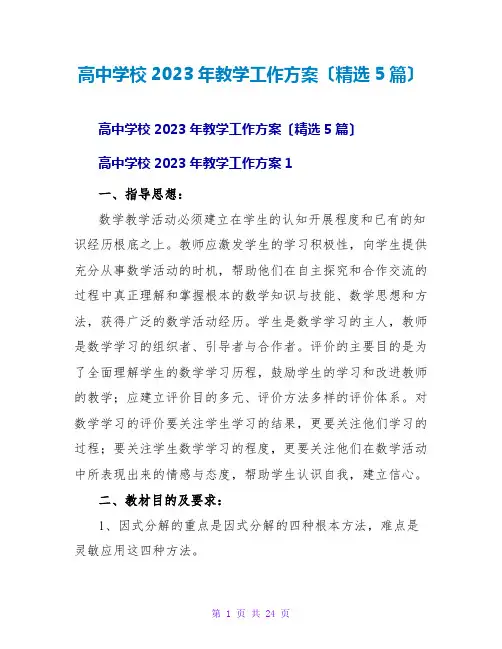 高中学校 2023 年教学工作方案〔精选 5 篇〕

高中学校 2023 年教学工作方案〔精选 5 篇〕

高中学校 2023 年教学工作方案 1

一、指导思想：

数学教学活动必须建立在学生的认知开展程度和已有的知识经历根底之上。教师应激发学生的学习积极性，向学生提供充分从事数学活动的时机，帮助他们在自主探究和合作交流的过程中真正理解和掌握根本的数学知识与技能、数学思想和方法，获得广泛的数学活动经历。学生是数学学习的主人，教师是数学学习的组织者、引导者与合作者。评价的主要目的是为了全面理解学生的数学学习历程，鼓励学生的学习和改进教师的教学；应建立评价目的多元、评价方法多样的评价体系。对数学学习的评价要关注学生学习的结果，更要关注他们学习的过程；要关注学生数学学习的程度，更要关注他们在数学活动中所表现出来的情感与态度，帮助学生认识自我，建立信心。

二、教材目的及要求：

1、因式分解的重点是因式分解的四种根本方法，难点是灵敏应用这四种方法。

第 1 页 共 24 页